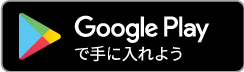 Google Play
で手に入れよう